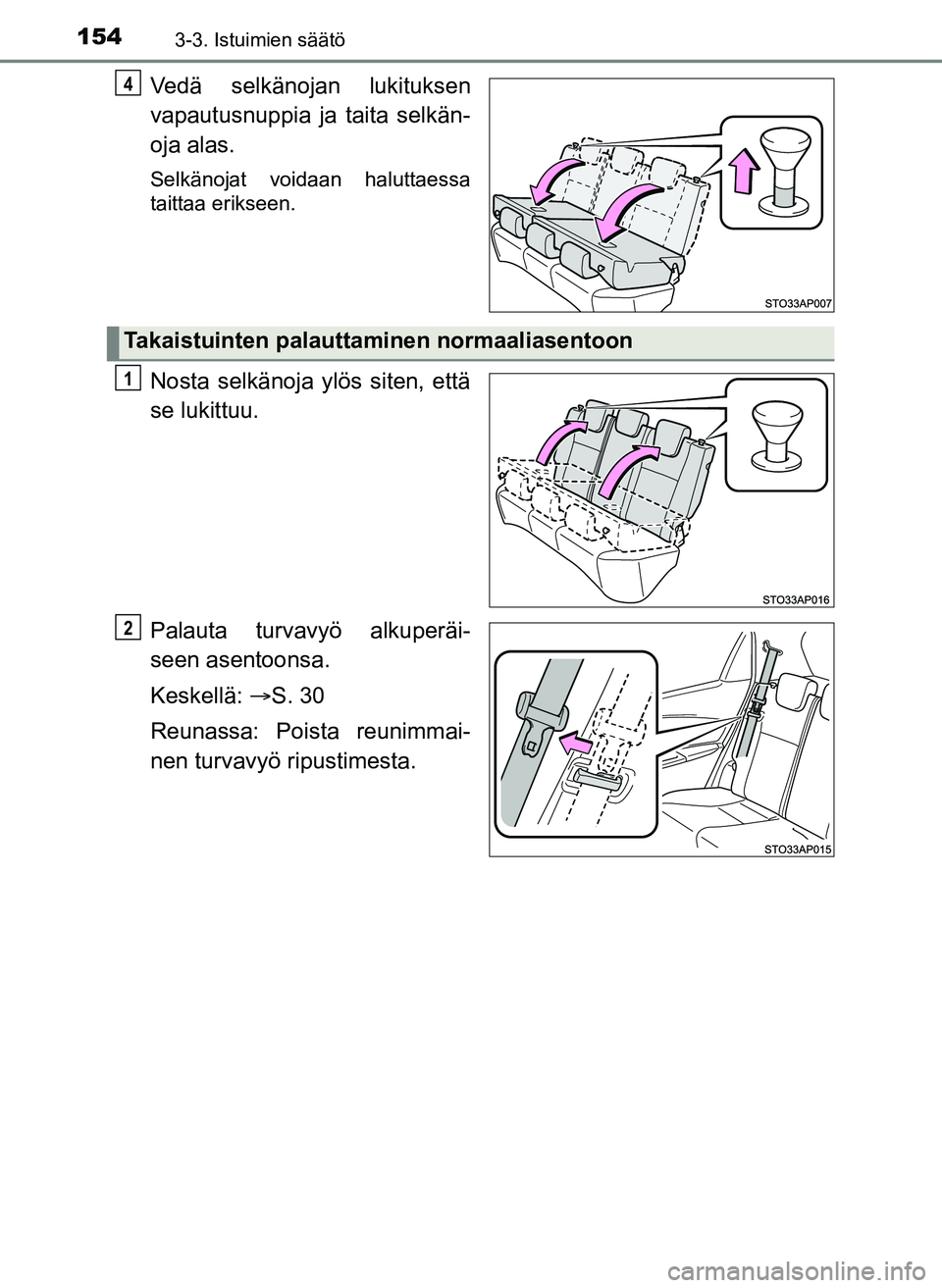 154 3-3. Istuimien säätö

4

Vedä selkänojan lukituksen vapautusnuppia ja taita selkänoja alas.

Selkänojat voidaan haluttaessa taittaa erikseen.

STO33AP007

Takaistuinten palauttaminen normaaliasentoon

1

Nosta selkänoja ylös siten, että se lukittuu.

STO33AP016

2

Palauta turvavyö alkuperäiseen asentoonsa.

Keskellä: →S. 30

Reunassa: Poista reunimmainen turvavyö ripustimesta.

STO33AP015

carmanualsonline.info